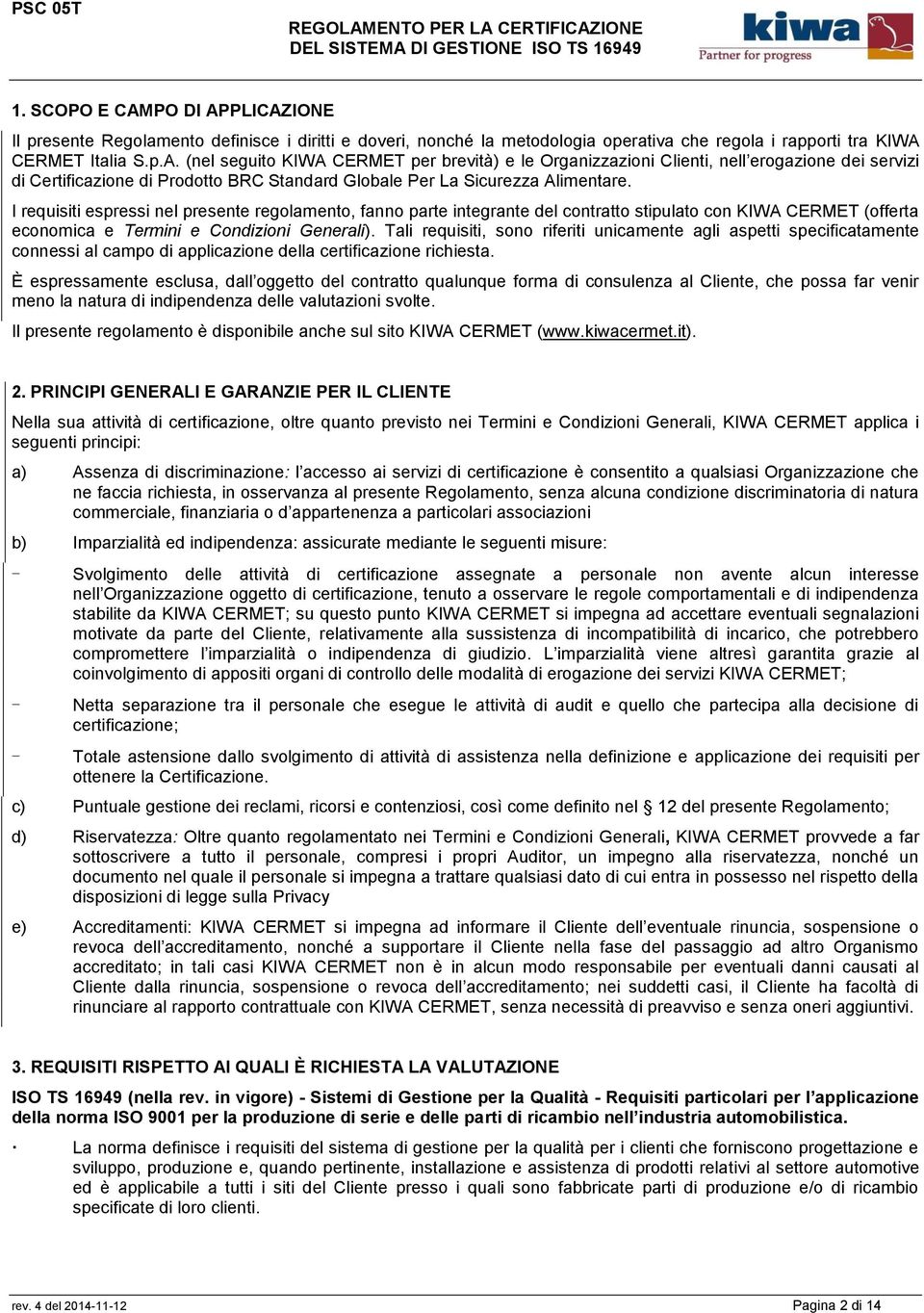 PSC 05T

REGOLAMENTO PER LA CERTIFICAZIONE DEL SISTEMA DI GESTIONE ISO TS 16949

kiwa
Partner for progress

1. SCOPO E CAMPO DI APPLICAZIONE

Il presente Regolamento definisce i diritti e doveri, nonché la metodologia operativa che regola i rapporti tra KIWA CERMET Italia S.p.A. (nel seguito KIWA CERMET per brevità) e le Organizzazioni Clienti, nell'erogazione dei servizi di Certificazione di Prodotto BRC Standard Globale Per La Sicurezza Alimentare.

I requisiti espressi nel presente regolamento, fanno parte integrante del contratto stipulato con KIWA CERMET (offerta economica e Termini e Condizioni Generali). Tali requisiti, sono riferiti unicamente agli aspetti specificatamente connessi al campo di applicazione della certificazione richiesta.

È espressamente esclusa, dall'oggetto del contratto qualunque forma di consulenza al Cliente, che possa far venir meno la natura di indipendenza delle valutazioni svolte.

Il presente regolamento è disponibile anche sul sito KIWA CERMET (www.kiwacermet.it).

2. PRINCIPI GENERALI E GARANZIE PER IL CLIENTE

Nella sua attività di certificazione, oltre quanto previsto nei Termini e Condizioni Generali, KIWA CERMET applica i seguenti principi:

a) Assenza di discriminazione: l'accesso ai servizi di certificazione è consentito a qualsiasi Organizzazione che ne faccia richiesta, in osservanza al presente Regolamento, senza alcuna condizione discriminatoria di natura commerciale, finanziaria o d'appartenenza a particolari associazioni

b) Imparzialità ed indipendenza: assicurate mediante le seguenti misure:

- Svolgimento delle attività di certificazione assegnate a personale non avente alcun interesse nell'Organizzazione oggetto di certificazione, tenuto a osservare le regole comportamentali e di indipendenza stabilite da KIWA CERMET; su questo punto KIWA CERMET si impegna ad accettare eventuali segnalazioni motivate da parte del Cliente, relativamente alla sussistenza di incompatibilità di incarico, che potrebbero compromettere l'imparzialità o indipendenza di giudizio. L'imparzialità viene altresì garantita grazie al coinvolgimento di appositi organi di controllo delle modalità di erogazione dei servizi KIWA CERMET;

- Netta separazione tra il personale che esegue le attività di audit e quello che partecipa alla decisione di certificazione;

- Totale astensione dallo svolgimento di attività di assistenza nella definizione e applicazione dei requisiti per ottenere la Certificazione.

c) Puntuale gestione dei reclami, ricorsi e contenziosi, così come definito nel § 12 del presente Regolamento;

d) Riservatezza: Oltre quanto regolamentato nei Termini e Condizioni Generali, KIWA CERMET provvede a far sottoscrivere a tutto il personale, compresi i propri Auditor, un impegno alla riservatezza, nonché un documento nel quale il personale si impegna a trattare qualsiasi dato di cui entra in possesso nel rispetto della disposizioni di legge sulla Privacy

e) Accreditamenti: KIWA CERMET si impegna ad informare il Cliente dell'eventuale rinuncia, sospensione o revoca dell'accreditamento, nonché a supportare il Cliente nella fase del passaggio ad altro Organismo accreditato; in tali casi KIWA CERMET non è in alcun modo responsabile per eventuali danni causati al Cliente dalla rinuncia, sospensione o revoca dell'accreditamento; nei suddetti casi, il Cliente ha facoltà di rinunciare al rapporto contrattuale con KIWA CERMET, senza necessità di preavviso e senza oneri aggiuntivi.

3. REQUISITI RISPETTO AI QUALI È RICHIESTA LA VALUTAZIONE

ISO TS 16949 (nella rev. in vigore) - Sistemi di Gestione per la Qualità - Requisiti particolari per l'applicazione della norma ISO 9001 per la produzione di serie e delle parti di ricambio nell'industria automobilistica.

· La norma definisce i requisiti del sistema di gestione per la qualità per i clienti che forniscono progettazione e sviluppo, produzione e, quando pertinente, installazione e assistenza di prodotti relativi al settore automotive ed è applicabile a tutti i siti del Cliente presso i quali sono fabbricate parti di produzione e/o di ricambio specificate di loro clienti.

rev. 4 del 2014-11-12

Pagina 2 di 14